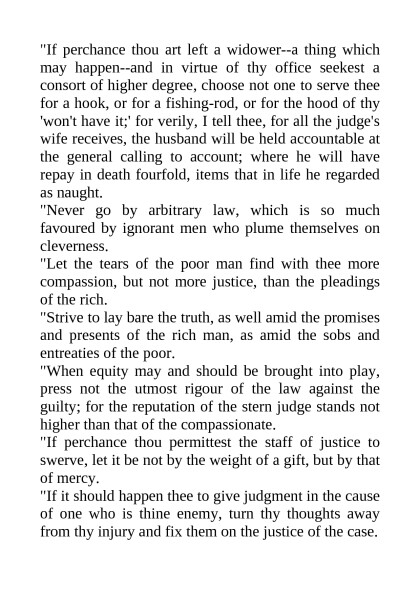 "If perchance thou art left a widower--a thing which may happen--and in virtue of thy office seekest a consort of higher degree, choose not one to serve thee for a hook, or for a fishing-rod, or for the hood of thy 'won't have it;' for verily, I tell thee, for all the judge's wife receives, the husband will be held accountable at the general calling to account; where he will have repay in death fourfold, items that in life he regarded as naught.
"Never go by arbitrary law, which is so much favoured by ignorant men who plume themselves on cleverness.
"Let the tears of the poor man find with thee more compassion, but not more justice, than the pleadings of the rich.
"Strive to lay bare the truth, as well amid the promises and presents of the rich man, as amid the sobs and entreaties of the poor.
"When equity may and should be brought into play, press not the utmost rigour of the law against the guilty; for the reputation of the stern judge stands not higher than that of the compassionate.
"If perchance thou permittest the staff of justice to swerve, let it be not by the weight of a gift, but by that of mercy.
"If it should happen thee to give judgment in the cause of one who is thine enemy, turn thy thoughts away from thy injury and fix them on the justice of the case.